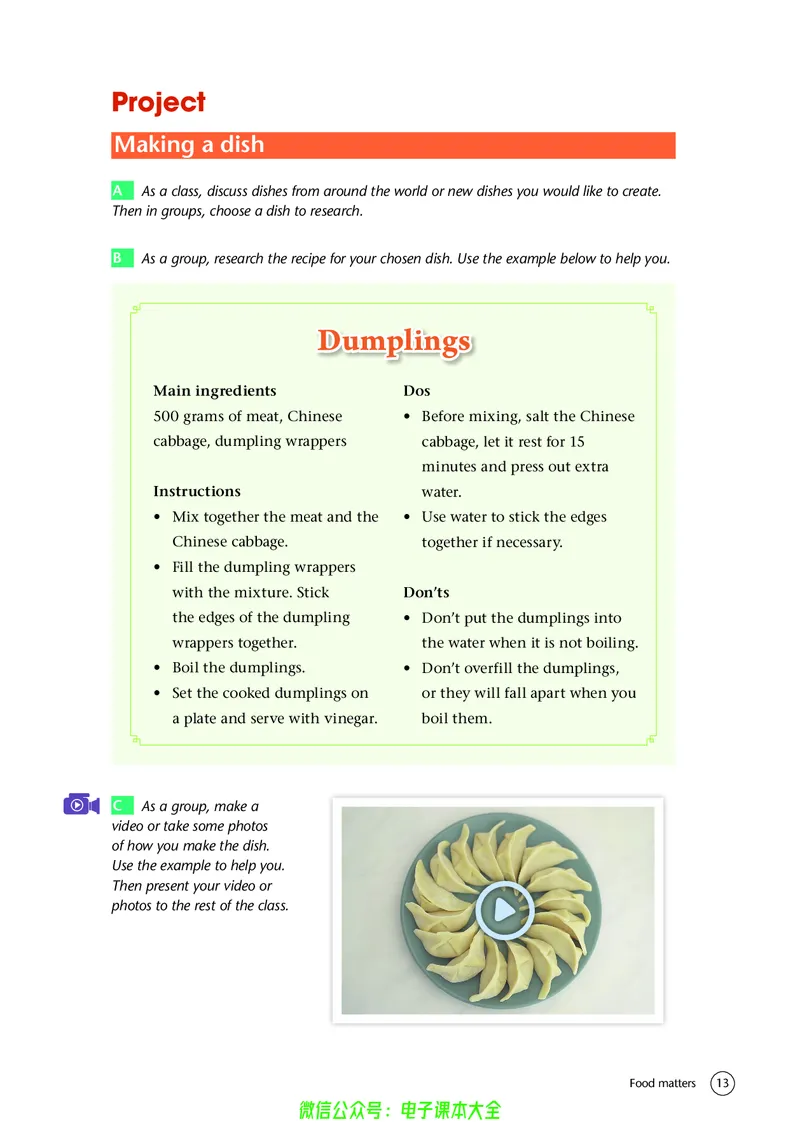 Project

Making a dish

A As a class, discuss dishes from around the world or new dishes you would like to create. Then in groups, choose a dish to research.

B As a group, research the recipe for your chosen dish. Use the example below to help you.

Dumplings

Main ingredients
500 grams of meat, Chinese cabbage, dumpling wrappers

Instructions
• Mix together the meat and the Chinese cabbage.
• Fill the dumpling wrappers with the mixture. Stick the edges of the dumpling wrappers together.
• Boil the dumplings.
• Set the cooked dumplings on a plate and serve with vinegar.

Dos
• Before mixing, salt the Chinese cabbage, let it rest for 15 minutes and press out extra water.
• Use water to stick the edges together if necessary.

Don'ts
• Don't put the dumplings into the water when it is not boiling.
• Don't overfill the dumplings, or they will fall apart when you boil them.

C As a group, make a video or take some photos of how you make the dish. Use the example to help you. Then present your video or photos to the rest of the class.

Food matters 13

微信公众号：电子课本大全